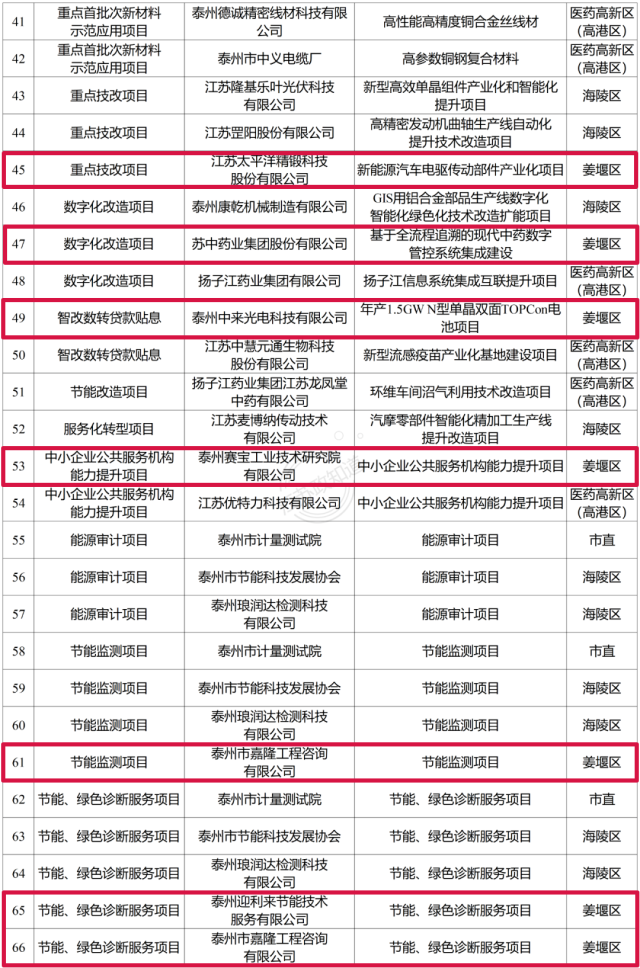 | 41 | 重点首批次新材料示范应用项目 | 泰州德诚精密线材科技有限公司 | 高性能高精度铜合金丝线材 | 医药高新区（高港区） |
|---|---|---|---|---|
| 42 | 重点首批次新材料示范应用项目 | 泰州市中义电缆厂 | 高参数铜钢复合材料 | 医药高新区（高港区） |
| 43 | 重点技改项目 | 江苏隆基乐叶光伏科技有限公司 | 新型高效单晶组件产业化和智能化提升项目 | 海陵区 |
| 44 | 重点技改项目 | 江苏罡阳股份有限公司 | 高精密发动机曲轴生产线自动化提升技术改造项目 | 海陵区 |
| 45 | 重点技改项目 | 江苏太平洋精锻科技股份有限公司 | 新能源汽车电驱传动部件产业化项目 | 姜堰区 |
| 46 | 数字化改造项目 | 泰州康乾机械制造有限公司 | GIS用铝合金部品生产线数字化智能化绿色化技术改造扩能项目 | 海陵区 |
| 47 | 数字化改造项目 | 苏中药业集团股份有限公司 | 基于全流程追溯的现代中药数字管控系统集成建设 | 姜堰区 |
| 48 | 数字化改造项目 | 扬子江药业集团有限公司 | 扬子江信息系统集成互联提升项目 | 医药高新区（高港区） |
| 49 | 智改数转贷款贴息 | 泰州中来光电科技有限公司 | 年产1.5GW N型单晶双面TOPCon电池项目 | 姜堰区 |
| 50 | 智改数转贷款贴息 | 江苏中慧元通生物科技股份有限公司 | 新型流感疫苗产业化基地建设项目 | 医药高新区（高港区） |
| 51 | 节能改造项目 | 扬子江药业集团江苏龙凤堂中药有限公司 | 环维车间沼气利用技术改造项目 | 医药高新区（高港区） |
| 52 | 服务化转型项目 | 江苏麦博纳传动技术有限公司 | 汽摩零部件智能化精加工生产线提升改造项目 | 海陵区 |
| 53 | 中小企业公共服务机构能力提升项目 | 泰州赛宝工业技术研究院有限公司 | 中小企业公共服务机构能力提升项目 | 姜堰区 |
| 54 | 中小企业公共服务机构能力提升项目 | 江苏优特力科技有限公司 | 中小企业公共服务机构能力提升项目 | 医药高新区（高港区） |
| 55 | 能源审计项目 | 泰州市计量测试院 | 能源审计项目 | 市直 |
| 56 | 能源审计项目 | 泰州市节能科技发展协会 | 能源审计项目 | 海陵区 |
| 57 | 能源审计项目 | 泰州琅润达检测科技有限公司 | 能源审计项目 | 海陵区 |
| 58 | 节能监测项目 | 泰州市计量测试院 | 节能监测项目 | 市直 |
| 59 | 节能监测项目 | 泰州市节能科技发展协会 | 节能监测项目 | 海陵区 |
| 60 | 节能监测项目 | 泰州琅润达检测科技有限公司 | 节能监测项目 | 海陵区 |
| 61 | 节能监测项目 | 泰州市嘉隆工程咨询有限公司 | 节能监测项目 | 姜堰区 |
| 62 | 节能、绿色诊断服务项目 | 泰州市计量测试院 | 节能、绿色诊断服务项目 | 市直 |
| 63 | 节能、绿色诊断服务项目 | 泰州市节能科技发展协会 | 节能、绿色诊断服务项目 | 海陵区 |
| 64 | 节能、绿色诊断服务项目 | 泰州琅润达检测科技有限公司 | 节能、绿色诊断服务项目 | 海陵区 |
| 65 | 节能、绿色诊断服务项目 | 泰州迎利来节能技术服务有限公司 | 节能、绿色诊断服务项目 | 姜堰区 |
| 66 | 节能、绿色诊断服务项目 | 泰州市嘉隆工程咨询有限公司 | 节能、绿色诊断服务项目 | 姜堰区 |